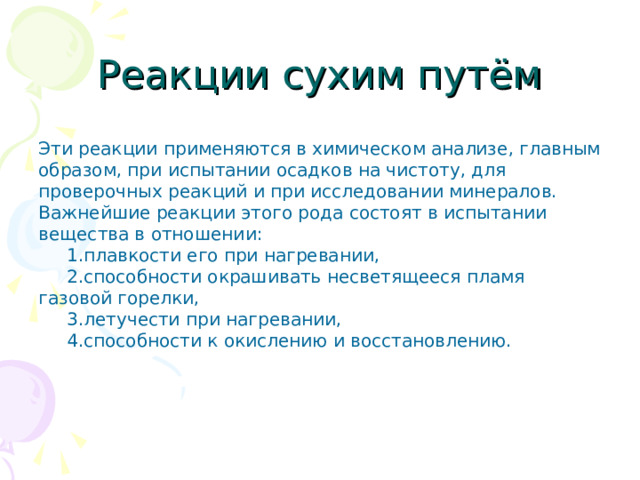 Реакции сухим путём

Эти реакции применяются в химическом анализе, главным образом, при испытании осадков на чистоту, для проверочных реакций и при исследовании минералов. Важнейшие реакции этого рода состоят в испытании вещества в отношении:
1.плавкости его при нагревании,
2.способности окрашивать несветящееся пламя газовой горелки,
3.летучести при нагревании,
4.способности к окислению и восстановлению.